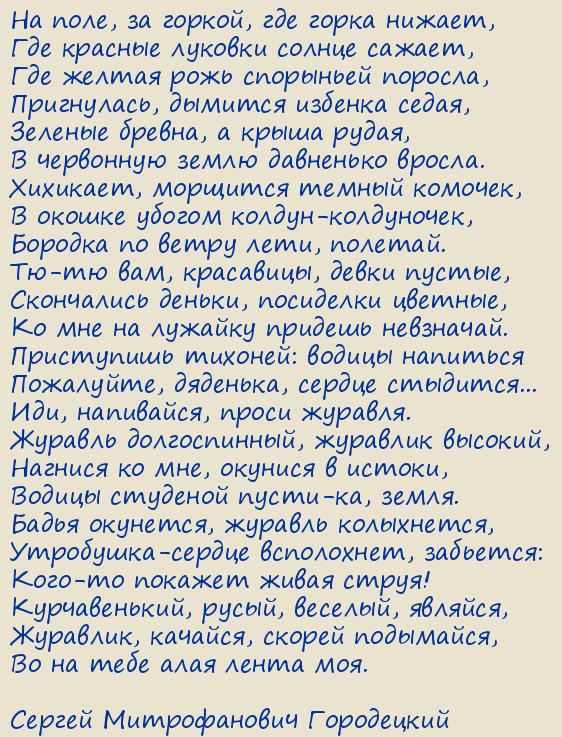 На поле, за горкой, где горка нижает,
Где красные луковки солнце сажает,
Где желтая рожь спорыньей поросла,
Пригнулась, дымится избенка седая,
Зеленые бревна, а крыша рудая,
В червонную землю давненько вросла.
Хихикает, морщится темный комочек,
В окошке убогом колдун-колдуночек,
Бородка по ветру лети, полетай.
Тю-тю вам, красавицы, девки пустые,
Скончались деньки, посиделки цветные,
Ко мне на лужайку придешь невзначай.
Приступишь тихоней: водицы напиться
Пожалуйте, дяденька, сердце стыдится...
Иди, напивайся, проси журавля.
Журавль долгоспинный, журавлик высокий,
Нагнися ко мне, окунися в истоки,
Водицы студеной пусти-ка, земля.
Бадья окунется, журавль колыхнется,
Утробушка-сердце всполохнет, забьется:
Кого-то покажет живая струя!
Курчавенький, русый, веселый, являйся,
Журавлик, качайся, скорей подымайся,
Во на тебе алая лента моя.

Сергей Митрофанович Городецкий